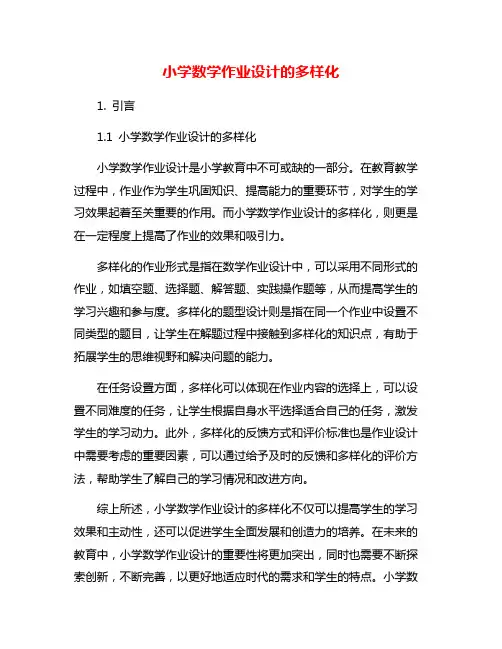 小学数学作业设计的多样化

1. 引言

1.1 小学数学作业设计的多样化

小学数学作业设计是小学教育中不可或缺的一部分。在教育教学过程中，作业作为学生巩固知识、提高能力的重要环节，对学生的学习效果起着至关重要的作用。而小学数学作业设计的多样化，则更是在一定程度上提高了作业的效果和吸引力。

多样化的作业形式是指在数学作业设计中，可以采用不同形式的作业，如填空题、选择题、解答题、实践操作题等，从而提高学生的学习兴趣和参与度。多样化的题型设计则是指在同一个作业中设置不同类型的题目，让学生在解题过程中接触到多样化的知识点，有助于拓展学生的思维视野和解决问题的能力。

在任务设置方面，多样化可以体现在作业内容的选择上，可以设置不同难度的任务，让学生根据自身水平选择适合自己的任务，激发学生的学习动力。此外，多样化的反馈方式和评价标准也是作业设计中需要考虑的重要因素，可以通过给予及时的反馈和多样化的评价方法，帮助学生了解自己的学习情况和改进方向。

综上所述，小学数学作业设计的多样化不仅可以提高学生的学习效果和主动性，还可以促进学生全面发展和创造力的培养。在未来的教育中，小学数学作业设计的重要性将更加突出，同时也需要不断探索创新，不断完善，以更好地适应时代的需求和学生的特点。小学数